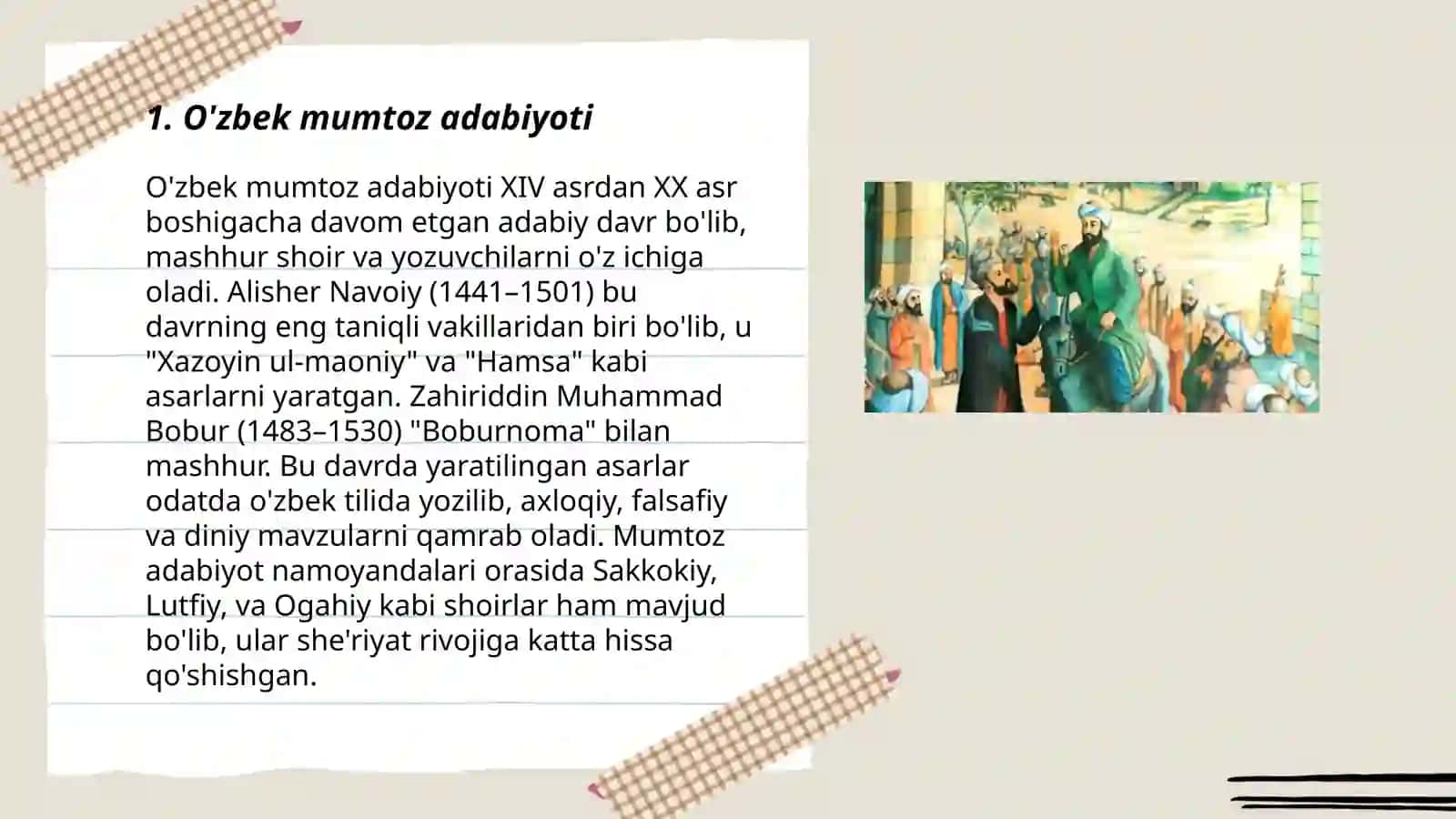 1. O'zbek mumtoz adabiyoti

O'zbek mumtoz adabiyoti XIV asrdan XX asr boshigacha davom etgan adabiy davr bo'lib, mashhur shoir va yozuvchilarni o'z ichiga oladi. Alisher Navoiy (1441–1501) bu davrning eng taniqli vakillaridan biri bo'lib, u "Xazoyin ul-maoniy" va "Hamsa" kabi asarlarni yaratgan. Zahiriddin Muhammad Bobur (1483–1530) "Boburnoma" bilan mashhur. Bu davrda yaratilingan asarlar odatda o'zbek tilida yozilib, axloqiy, falsafiy va diniy mavzularni qamrab oladi. Mumtoz adabiyot namoyandalari orasida Sakkokiy, Lutfiy, va Ogahiy kabi shoirlar ham mavjud bo'lib, ular she'riyat rivojiga katta hissa qo'shishgan.